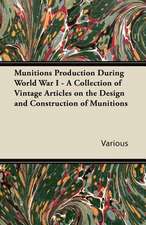 Munitions Production During World War I - A Collection of Vintage Articles on the Design and Construction of Munitions

Various